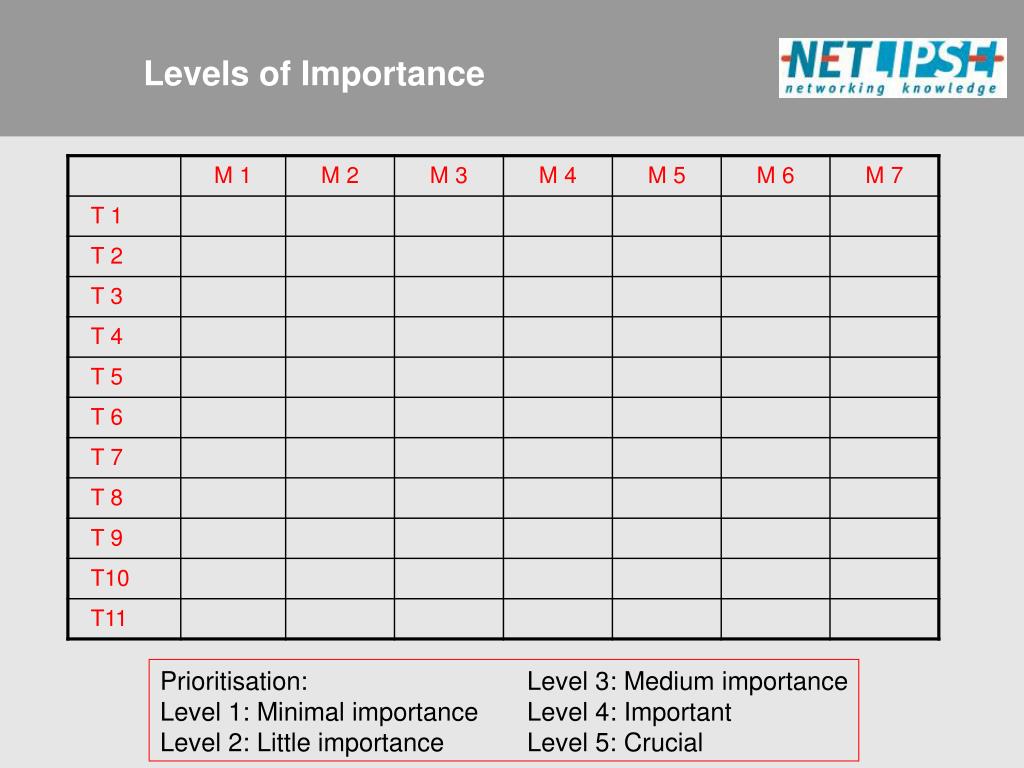 Levels of Importance

NETLIPSE
networking knowledge

| | M 1 | M 2 | M 3 | M 4 | M 5 | M 6 | M 7 |
|---|---|---|---|---|---|---|---|
| T 1 | | | | | | | |
| T 2 | | | | | | | |
| T 3 | | | | | | | |
| T 4 | | | | | | | |
| T 5 | | | | | | | |
| T 6 | | | | | | | |
| T 7 | | | | | | | |
| T 8 | | | | | | | |
| T 9 | | | | | | | |
| T10 | | | | | | | |
| T11 | | | | | | | |

Prioritisation:
Level 1: Minimal importance
Level 2: Little importance

Level 3: Medium importance
Level 4: Important
Level 5: Crucial